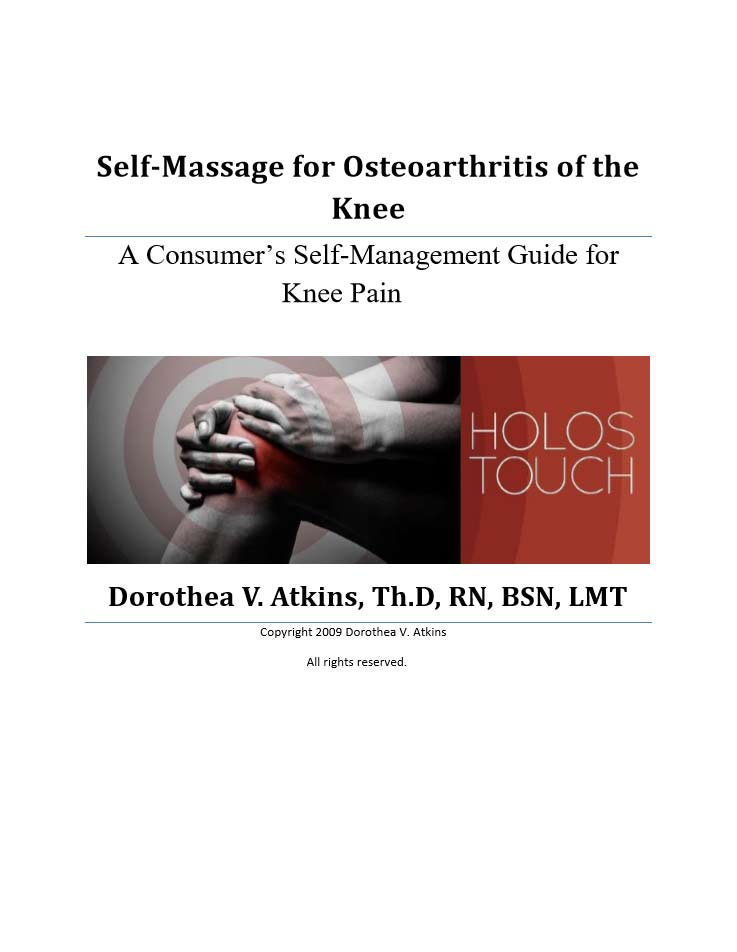 Self-Massage for Osteoarthritis of the Knee

A Consumer's Self-Management Guide for Knee Pain

HOLOS TOUCH

Dorothea V. Atkins, Th.D, RN, BSN, LMT

Copyright 2009 Dorothea V. Atkins

All rights reserved.